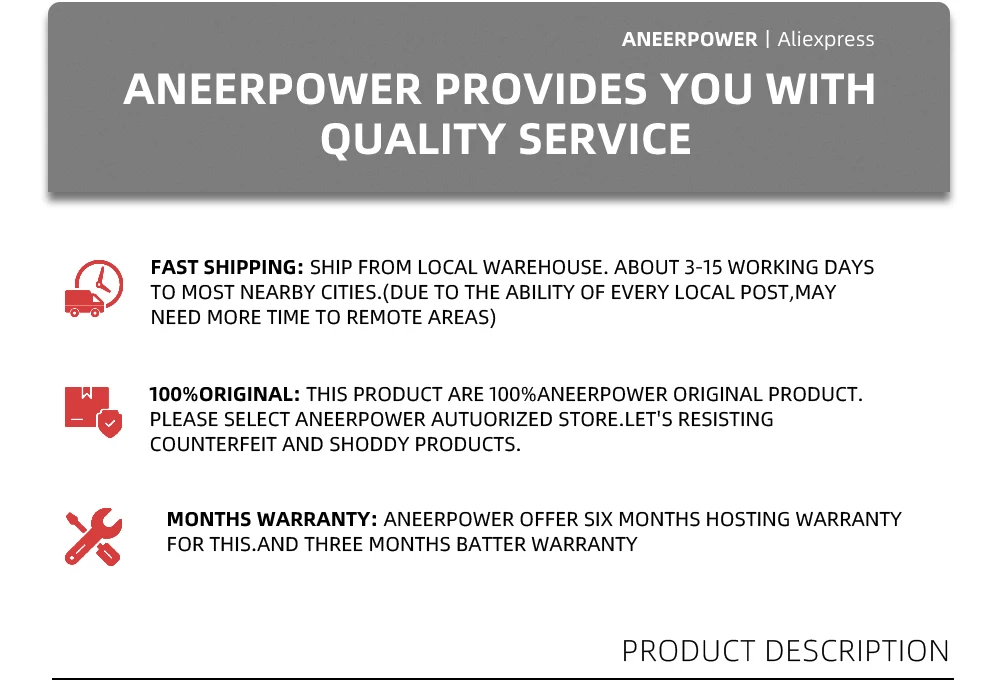 ANEERPOWER | Aliexpress

ANEERPOWER PROVIDES YOU WITH QUALITY SERVICE

FAST SHIPPING: SHIP FROM LOCAL WAREHOUSE. ABOUT 3-15 WORKING DAYS TO MOST NEARBY CITIES.(DUE TO THE ABILITY OF EVERY LOCAL POST,MAY NEED MORE TIME TO REMOTE AREAS)

100%ORIGINAL: THIS PRODUCT ARE 100%ANEERPOWER ORIGINAL PRODUCT. PLEASE SELECT ANEERPOWER AUTUORIZED STORE.LET'S RESISTING COUNTERFEIT AND SHODDY PRODUCTS.

MONTHS WARRANTY: ANEERPOWER OFFER SIX MONTHS HOSTING WARRANTY FOR THIS.AND THREE MONTHS BATTER WARRANTY

PRODUCT DESCRIPTION